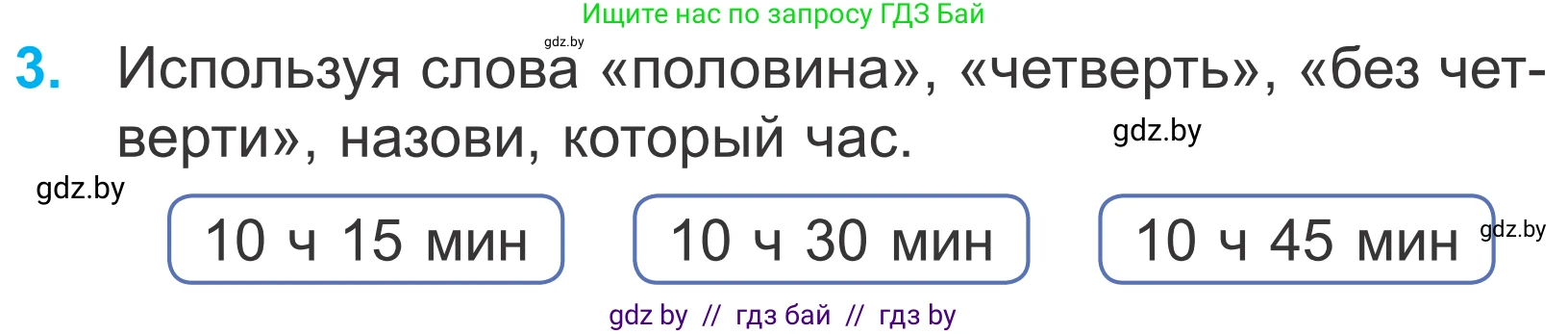 Ищите нас по запросу ГДЗ Бай

gdz.by

3. Используя слова «половина», «четверть», «без четверти», назови, который час.

gdz.by

gdz.by

10 ч 15 мин

10 ч 30 мин

10 ч 45 мин

gdz.by

gdz by // гдз бай // гдз by